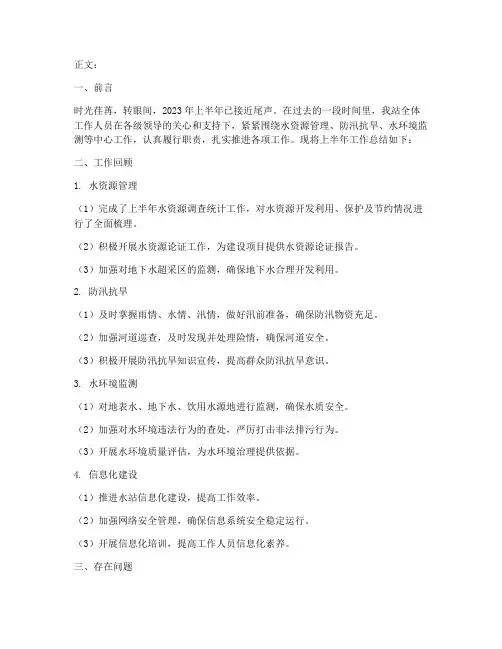 正文：

一、前言

时光荏苒，转眼间，2023年上半年已接近尾声。在过去的一段时间里，我站全体工作人员在各级领导的关心和支持下，紧紧围绕水资源管理、防汛抗旱、水环境监测等中心工作，认真履行职责，扎实推进各项工作。现将上半年工作总结如下：

二、工作回顾

1. 水资源管理

（1）完成了上半年水资源调查统计工作，对水资源开发利用、保护及节约情况进行了全面梳理。

（2）积极开展水资源论证工作，为建设项目提供水资源论证报告。

（3）加强对地下水超采区的监测，确保地下水合理开发利用。

2. 防汛抗旱

（1）及时掌握雨情、水情、汛情，做好汛前准备，确保防汛物资充足。

（2）加强河道巡查，及时发现并处理险情，确保河道安全。

（3）积极开展防汛抗旱知识宣传，提高群众防汛抗旱意识。

3. 水环境监测

（1）对地表水、地下水、饮用水源地进行监测，确保水质安全。

（2）加强对水环境违法行为的查处，严厉打击非法排污行为。

（3）开展水环境质量评估，为水环境治理提供依据。

4. 信息化建设

（1）推进水站信息化建设，提高工作效率。

（2）加强网络安全管理，确保信息系统安全稳定运行。

（3）开展信息化培训，提高工作人员信息化素养。

三、存在问题